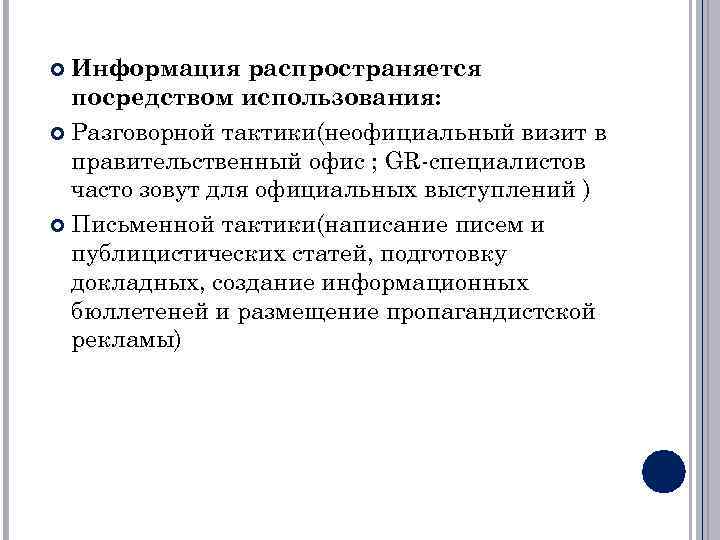 Информация распространяется посредством использования:

Разговорной тактики(неофициальный визит в правительственный офис ; GR-специалистов часто зовут для официальных выступлений )

Письменной тактики(написание писем и публицистических статей, подготовку докладных, создание информационных бюллетеней и размещение пропагандистской рекламы)